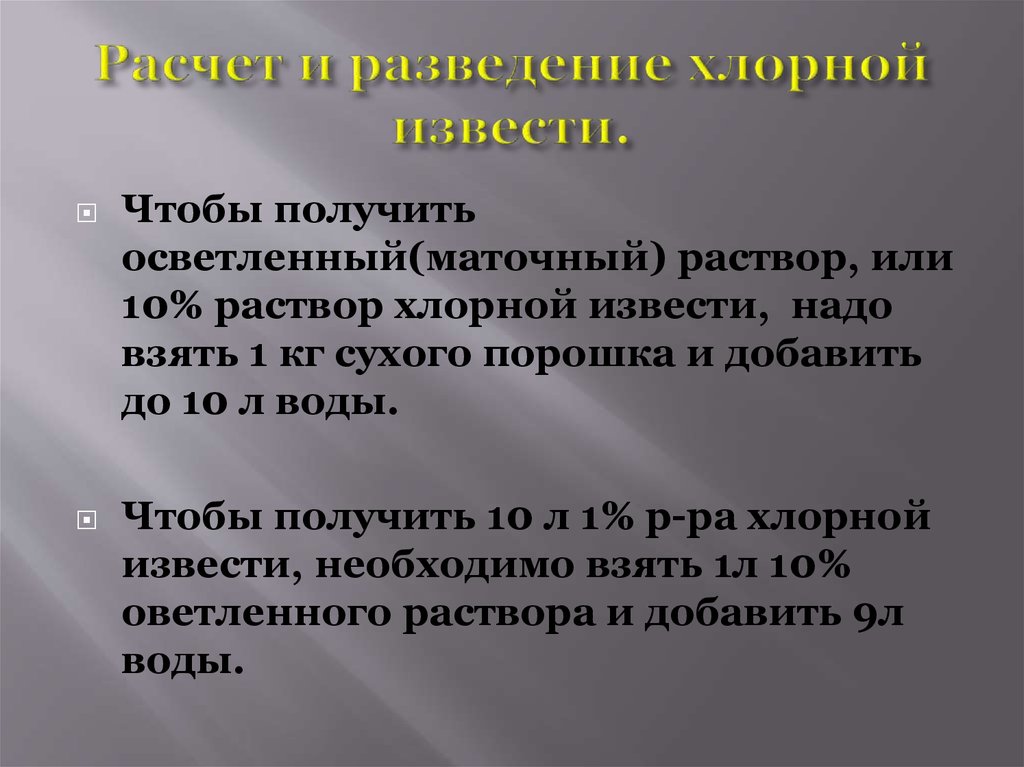 Расчет и разведение хлорной извести.

Чтобы получить осветленный(маточный) раствор, или 10% раствор хлорной извести, надо взять 1 кг сухого порошка и добавить до 10 л воды.

Чтобы получить 10 л 1% р-ра хлорной извести, необходимо взять 1л 10% оветленного раствора и добавить 9л воды.